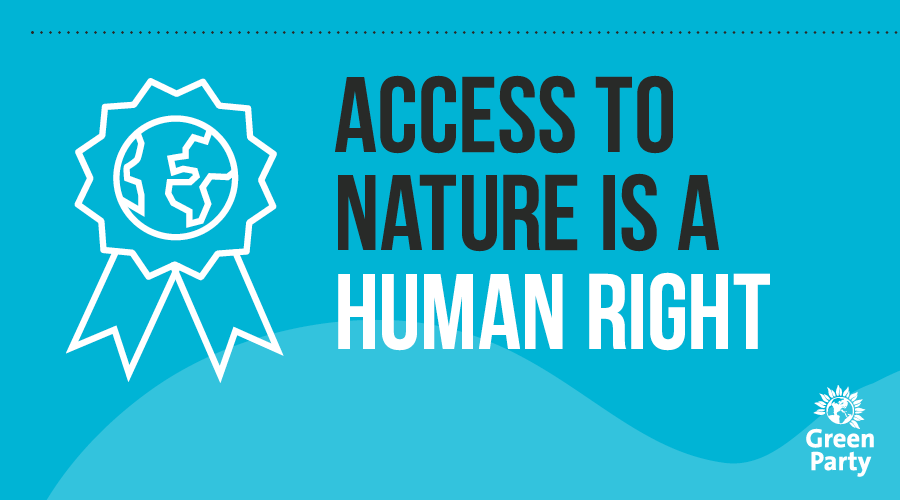 ACCESS TO NATURE IS A HUMAN RIGHT

Green Party